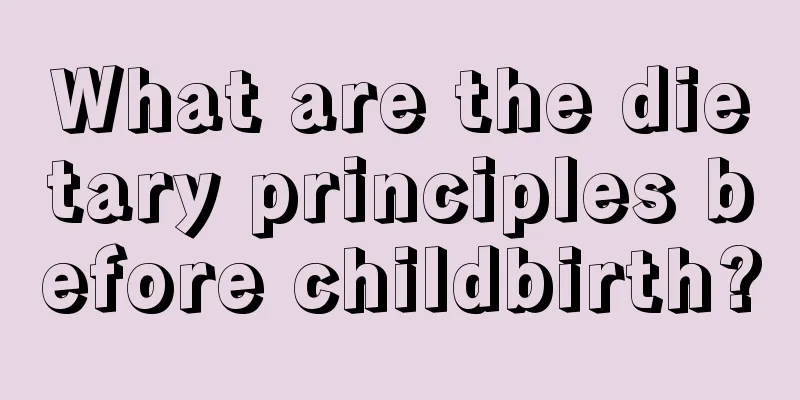 What are the dietary principles before childbirth?